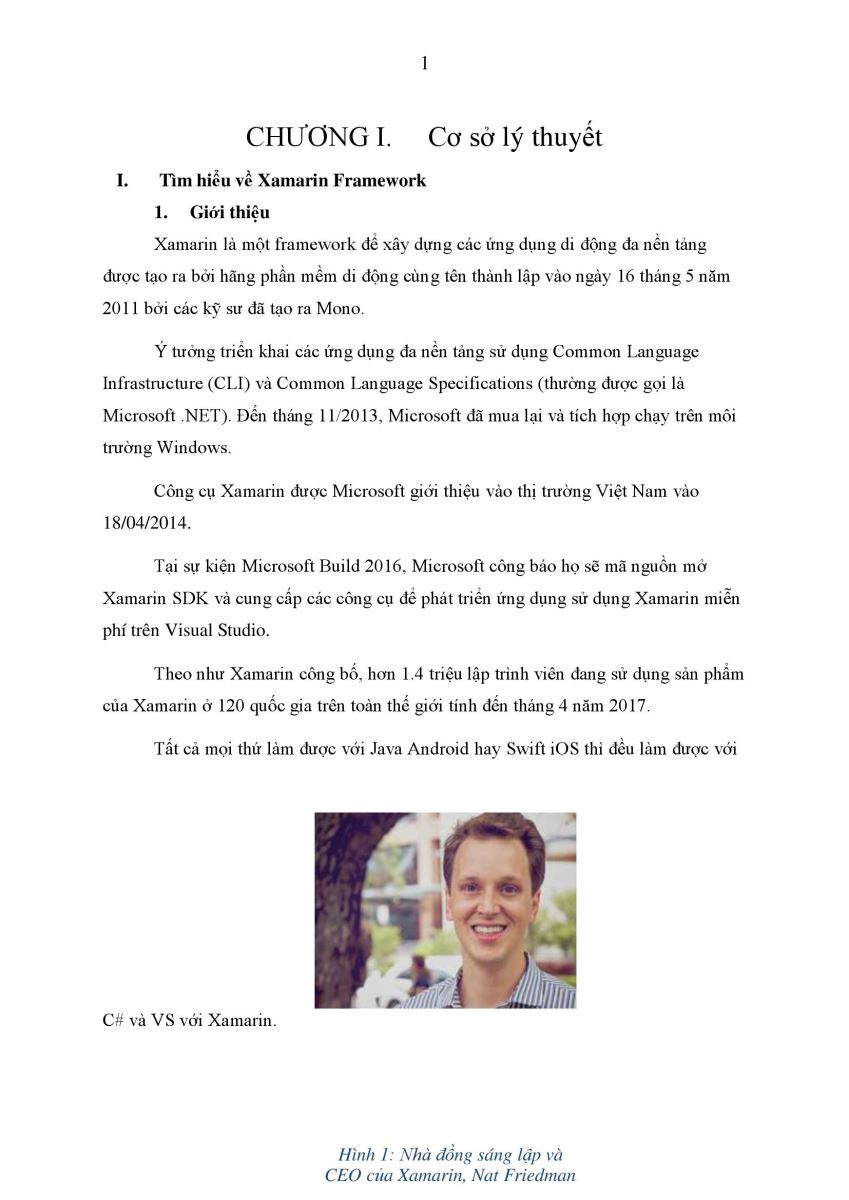 1

CHƯƠNG I. Cơ sở lý thuyết

I. Tìm hiểu về Xamarin Framework

1. Giới thiệu

Xamarin là một framework để xây dựng các ứng dụng di động đa nền tảng được tạo ra bởi hãng phần mềm di động cùng tên thành lập vào ngày 16 tháng 5 năm 2011 bởi các kỹ sư đã tạo ra Mono.

Ý tưởng triển khai các ứng dụng đa nền tảng sử dụng Common Language Infrastructure (CLI) và Common Language Specifications (thường được gọi là Microsoft .NET). Đến tháng 11/2013, Microsoft đã mua lại và tích hợp chạy trên môi trường Windows.

Công cụ Xamarin được Microsoft giới thiệu vào thị trường Việt Nam vào 18/04/2014.

Tại sự kiện Microsoft Build 2016, Microsoft công báo họ sẽ mã nguồn mở Xamarin SDK và cung cấp các công cụ để phát triển ứng dụng sử dụng Xamarin miễn phí trên Visual Studio.

Theo như Xamarin công bố, hơn 1.4 triệu lập trình viên đang sử dụng sản phẩm của Xamarin ở 120 quốc gia trên toàn thế giới tính đến tháng 4 năm 2017.

Tất cả mọi thứ làm được với Java Android hay Swift iOS thì đều làm được với C# và VS với Xamarin.

Hình 1: Nhà đồng sáng lập và CEO của Xamarin, Nat Friedman